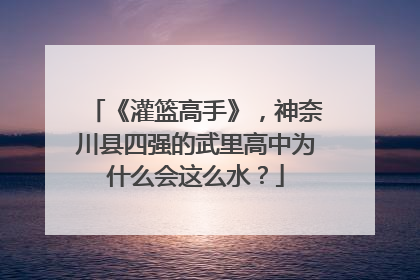 「《灌篮高手》，神奈川县四强的武里高中为什么会这么水？」